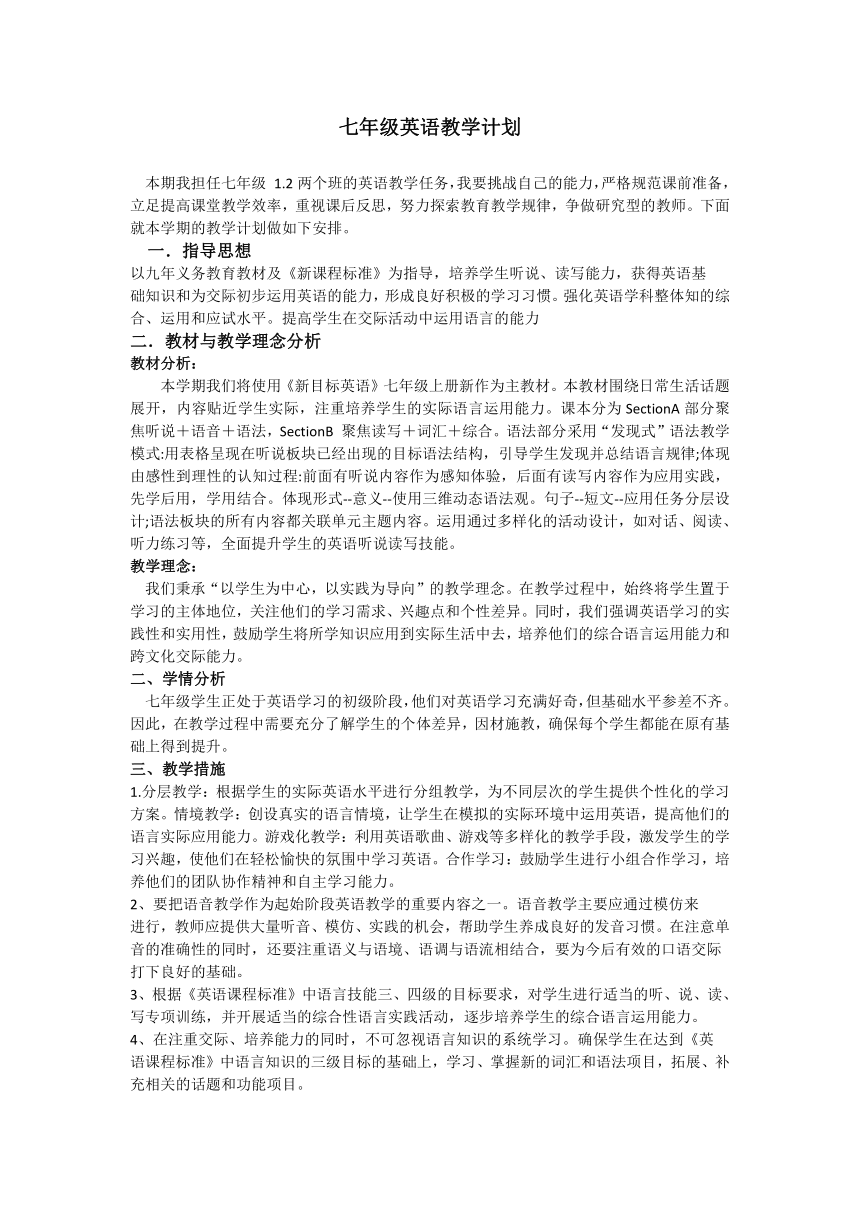 七年级英语教学计划

本期我担任七年级 1.2 两个班的英语教学任务，我要挑战自己的能力，严格规范课前准备，立足提高课堂教学效率，重视课后反思，努力探索教育教学规律，争做研究型的教师。下面就本学期的教学计划做如下安排。

一．指导思想

以九年义务教育教材及《新课程标准》为指导，培养学生听说、读写能力，获得英语基础知识和为交际初步运用英语的能力，形成良好积极的学习习惯。强化英语学科整体知的综合、运用和应试水平。提高学生在交际活动中运用语言的能力

二．教材与教学理念分析

教材分析：

本学期我们将使用《新目标英语》七年级上册新作为主教材。本教材围绕日常生活话题展开，内容贴近学生实际，注重培养学生的实际语言运用能力。课本分为 SectionA 部分聚焦听说＋语音＋语法，SectionB 聚焦读写＋词汇＋综合。语法部分采用“发现式”语法教学模式:用表格呈现在听说板块已经出现的目标语法结构，引导学生发现并总结语言规律;体现由感性到理性的认知过程:前面有听说内容作为感知体验，后面有读写内容作为应用实践，先学后用，学用结合。体现形式--意义--使用三维动态语法观。句子--短文--应用任务分层设计;语法板块的所有内容都关联单元主题内容。运用通过多样化的活动设计，如对话、阅读、听力练习等，全面提升学生的英语听说读写技能。

教学理念：

我们秉承“以学生为中心，以实践为导向”的教学理念。在教学过程中，始终将学生置于学习的主体地位，关注他们的学习需求、兴趣点和个性差异。同时，我们强调英语学习的实践性和实用性，鼓励学生将所学知识应用到实际生活中去，培养他们的综合语言运用能力和跨文化交际能力。

二、学情分析

七年级学生正处于英语学习的初级阶段，他们对英语学习充满好奇，但基础水平参差不齐。因此，在教学过程中需要充分了解学生的个体差异，因材施教，确保每个学生都能在原有基础上得到提升。

三、教学措施

1.分层教学：根据学生的实际英语水平进行分组教学，为不同层次的学生提供个性化的学习方案。情境教学：创设真实的语言情境，让学生在模拟的实际环境中运用英语，提高他们的语言实际应用能力。游戏化教学：利用英语歌曲、游戏等多样化的教学手段，激发学生的学习兴趣，使他们在轻松愉快的氛围中学习英语。合作学习：鼓励学生进行小组合作学习，培养他们的团队协作精神和自主学习能力。

2、要把语音教学作为起始阶段英语教学的重要内容之一。语音教学主要应通过模仿来进行，教师应提供大量听音、模仿、实践的机会，帮助学生养成良好的发音习惯。在注意单音的准确性的同时，还要注重语义与语境、语调与语流相结合，要为今后有效的口语交际打下良好的基础。

3、根据《英语课程标准》中语言技能三、四级的目标要求，对学生进行适当的听、说、读、写专项训练，并开展适当的综合性语言实践活动，逐步培养学生的综合语言运用能力。

4、在注重交际、培养能力的同时，不可忽视语言知识的系统学习。确保学生在达到《英语课程标准》中语言知识的三级目标的基础上，学习、掌握新的词汇和语法项目，拓展、补充相关的话题和功能项目。